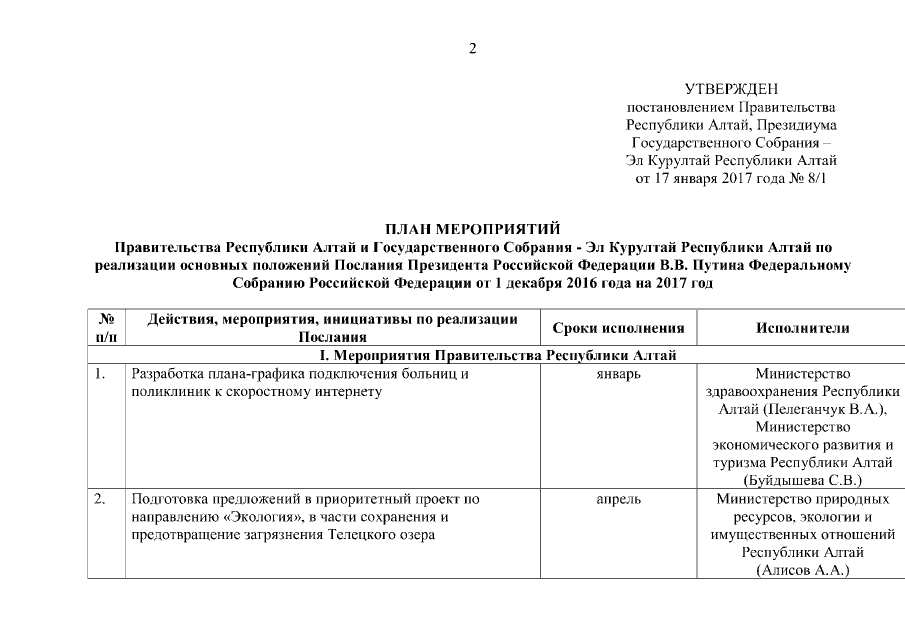 2

УТВЕРЖДЕН
постановлением Правительства Республики Алтай, Президиума Государственного Собрания – Эл Курултай Республики Алтай
от 17 января 2017 года № 8/1

ПЛАН МЕРОПРИЯТИЙ
Правительства Республики Алтай и Государственного Собрания - Эл Курултай Республики Алтай по реализации основных положений Послания Президента Российской Федерации В.В. Путина Федеральному Собранию Российской Федерации от 1 декабря 2016 года на 2017 год

| № п/п | Действия, мероприятия, инициативы по реализации Послания | Сроки исполнения | Исполнители |
|---|---|---|---|
| I. Мероприятия Правительства Республики Алтай | | | |
| 1. | Разработка плана-графика подключения больниц и поликлиник к скоростному интернету | январь | Министерство здравоохранения Республики Алтай (Пелеганчук В.А.), Министерство экономического развития и туризма Республики Алтай (Буйдышева С.В.) |
| 2. | Подготовка предложений в приоритетный проект по направлению «Экология», в части сохранения и предотвращение загрязнения Телецкого озера | апрель | Министерство природных ресурсов, экологии и имущественных отношений Республики Алтай (Алисов А.А.) |